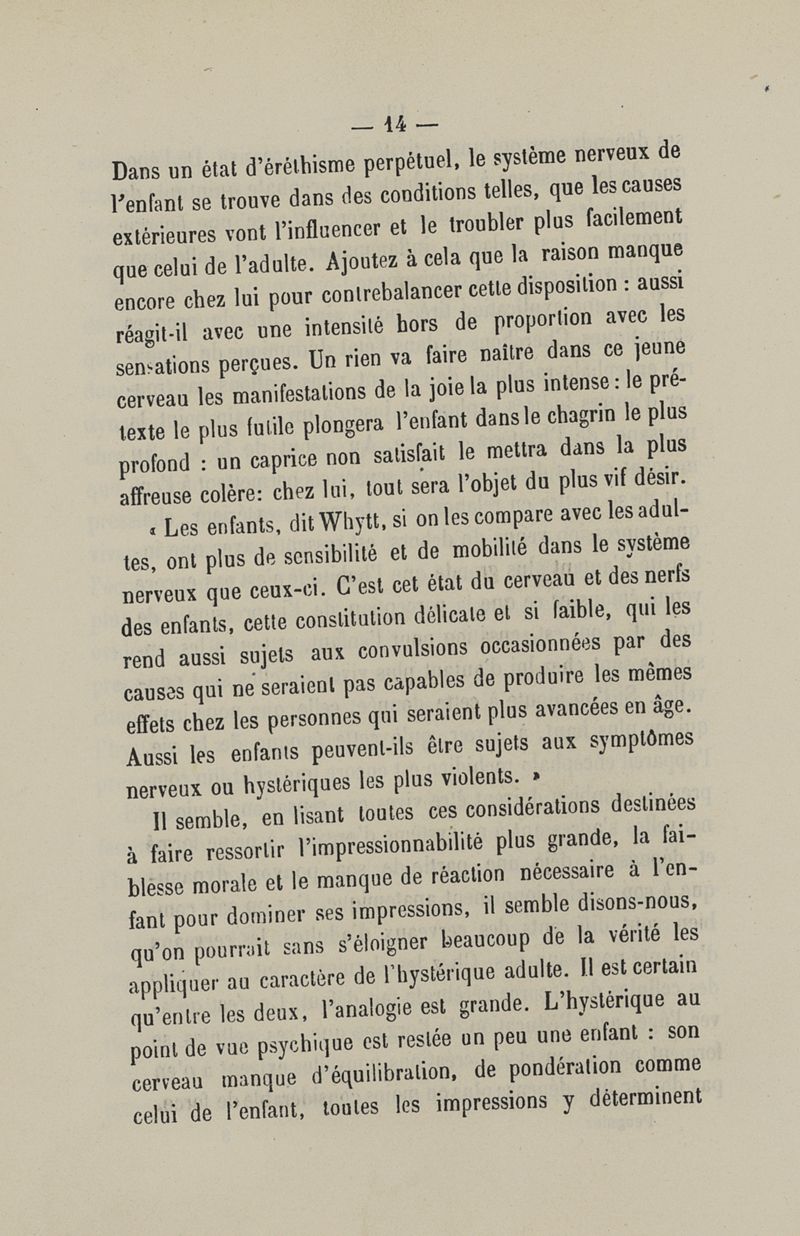 — 14 —

Dans un état d'éréthisme perpétuel, le système nerveux de l'enfant se trouve dans des conditions telles, que les causes extérieures vont l'influencer et le troubler plus facilement que celui de l'adulte. Ajoutez à cela que la raison manque encore chez lui pour contrebalancer cette disposition : aussi réagit-il avec une intensité hors de proportion avec les sensations perçues. Un rien va faire naître dans ce jeune cerveau les manifestations de la joie la plus intense : le prétexte le plus futile plongera l'enfant dans le chagrin le plus profond : un caprice non satisfait le mettra dans la plus affreuse colère: chez lui, tout sera l'objet du plus vif désir.

« Les enfants, dit Whytt, si on les compare avec les adultes, ont plus de sensibilité et de mobilité dans le système nerveux que ceux-ci. C'est cet état du cerveau et des nerfs des enfants, cette constitution délicate et si faible, qui les rend aussi sujets aux convulsions occasionnées par des causes qui ne seraient pas capables de produire les mêmes effets chez les personnes qui seraient plus avancées en âge. Aussi les enfants peuvent-ils être sujets aux symptômes nerveux ou hystériques les plus violents. »

Il semble, en lisant toutes ces considérations destinées à faire ressortir l'impressionnabilité plus grande, la faiblesse morale et le manque de réaction nécessaire à l'enfant pour dominer ses impressions, il semble disons-nous, qu'on pourrait sans s'éloigner beaucoup de la vérité les appliquer au caractère de l'hystérique adulte. Il est certain qu'entre les deux, l'analogie est grande. L'hystérique au point de vue psychique est restée un peu une enfant : son cerveau manque d'équilibration, de pondération comme celui de l'enfant, toutes les impressions y déterminent